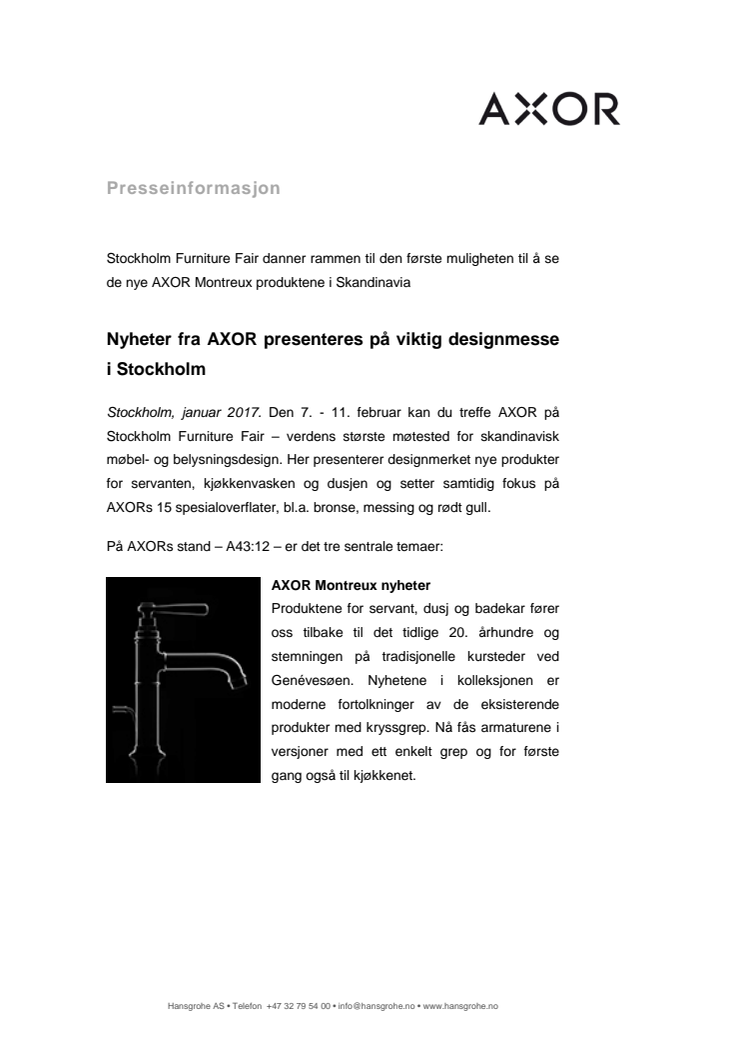 AXOR

Presseinformasjon

Stockholm Furniture Fair danner rammen til den første muligheten til å se de nye AXOR Montreux produktene i Skandinavia

Nyheter fra AXOR presenteres på viktig designmesse i Stockholm

Stockholm, januar 2017. Den 7. - 11. februar kan du treffe AXOR på Stockholm Furniture Fair – verdens største møtested for skandinavisk møbel- og belysningsdesign. Her presenterer designmerket nye produkter for servanten, kjøkkenvasken og dusjen og setter samtidig fokus på AXORs 15 spesialoverflater, bl.a. bronse, messing og rødt gull.

På AXORs stand – A43:12 – er det tre sentrale temaer:

AXOR Montreux nyheter
Produktene for servant, dusj og badekar fører oss tilbake til det tidlige 20. århundre og stemningen på tradisjonelle kursteder ved Genévesøen. Nyhetene i kolleksjonen er moderne fortolkninger av de eksisterende produkter med kryssgrep. Nå fås armaturene i versjoner med ett enkelt grep og for første gang også til kjøkkenet.

Hansgrohe AS • Telefon +47 32 79 54 00 • info@hansgrohe.no • www.hansgrohe.no